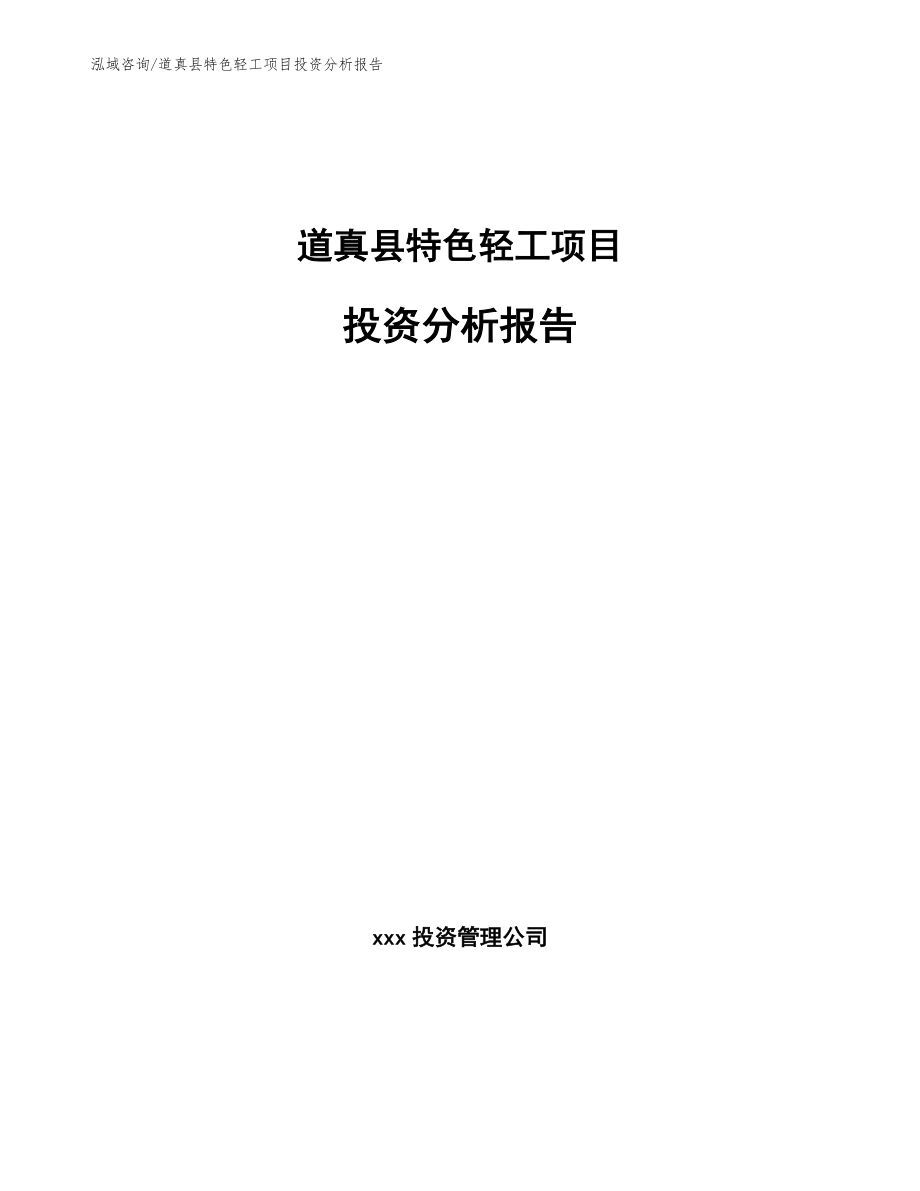 泓域咨询/道真县特色轻工项目投资分析报告

道真县特色轻工项目

投资分析报告

xxx 投资管理公司